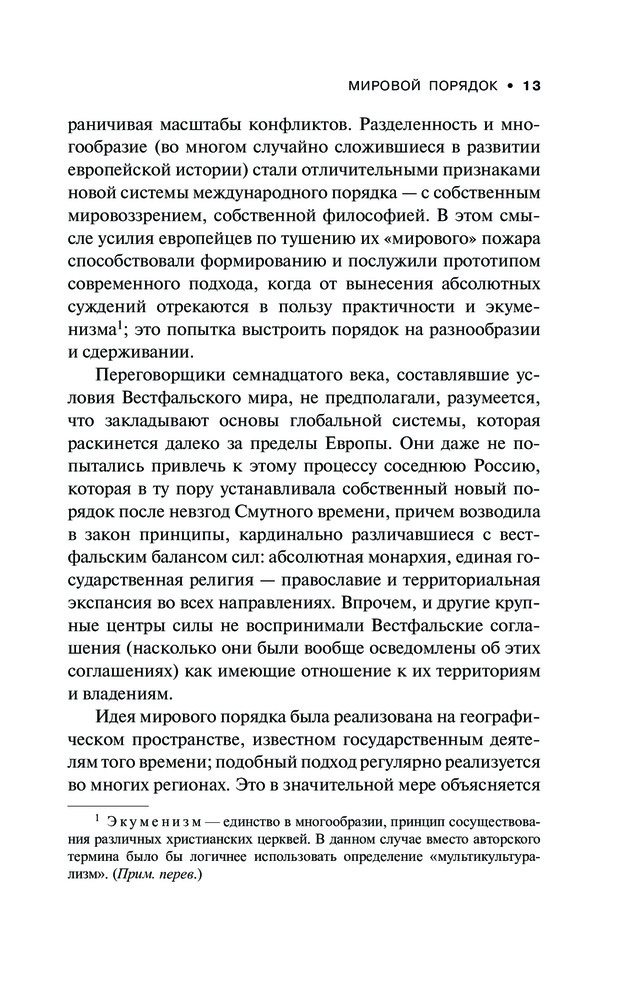 МИРОВОЙ ПОРЯДОК • 13

раничивая масштабы конфликтов. Разделенность и многообразие (во многом случайно сложившиеся в развитии европейской истории) стали отличительными признаками новой системы международного порядка — с собственным мировоззрением, собственной философией. В этом смысле усилия европейцев по тушению их «мирового» пожара способствовали формированию и послужили прототипом современного подхода, когда от вынесения абсолютных суждений отрекаются в пользу практичности и экуменизма$^1$; это попытка выстроить порядок на разнообразии и сдерживании.

Переговорщики семнадцатого века, составлявшие условия Вестфальского мира, не предполагали, разумеется, что закладывают основы глобальной системы, которая раскинется далеко за пределы Европы. Они даже не попытались привлечь к этому процессу соседнюю Россию, которая в ту пору устанавливала собственный новый порядок после невзгод Смутного времени, причем возводила в закон принципы, кардинально различавшиеся с вестфальским балансом сил: абсолютная монархия, единая государственная религия — православие и территориальная экспансия во всех направлениях. Впрочем, и другие крупные центры силы не воспринимали Вестфальские соглашения (насколько они были вообще осведомлены об этих соглашениях) как имеющие отношение к их территориям и владениям.

Идея мирового порядка была реализована на географическом пространстве, известном государственным деятелям того времени; подобный подход регулярно реализуется во многих регионах. Это в значительной мере объясняется

$^1$ Экуменизм — единство в многообразии, принцип сосуществования различных христианских церквей. В данном случае вместо авторского термина было бы логичнее использовать определение «мультикультурализм». (Прим. перев.)